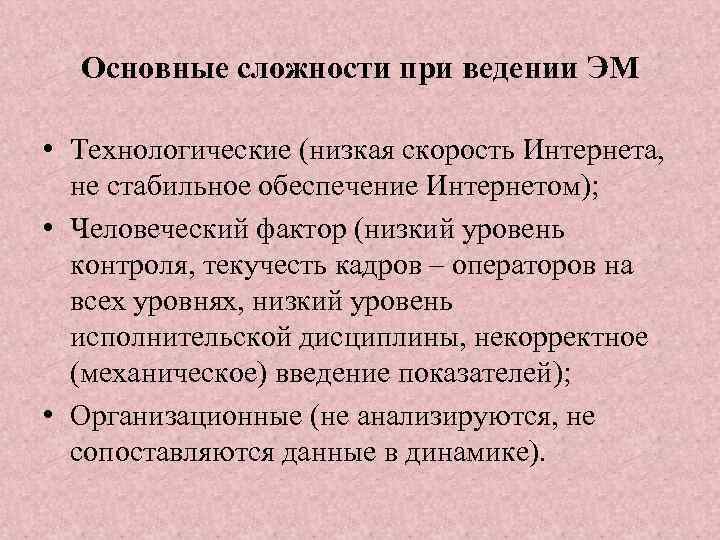 Основные сложности при ведении ЭМ

• Технологические (низкая скорость Интернета, не стабильное обеспечение Интернетом);
• Человеческий фактор (низкий уровень контроля, текучесть кадров – операторов на всех уровнях, низкий уровень исполнительской дисциплины, некорректное (механическое) введение показателей);
• Организационные (не анализируются, не сопоставляются данные в динамике).